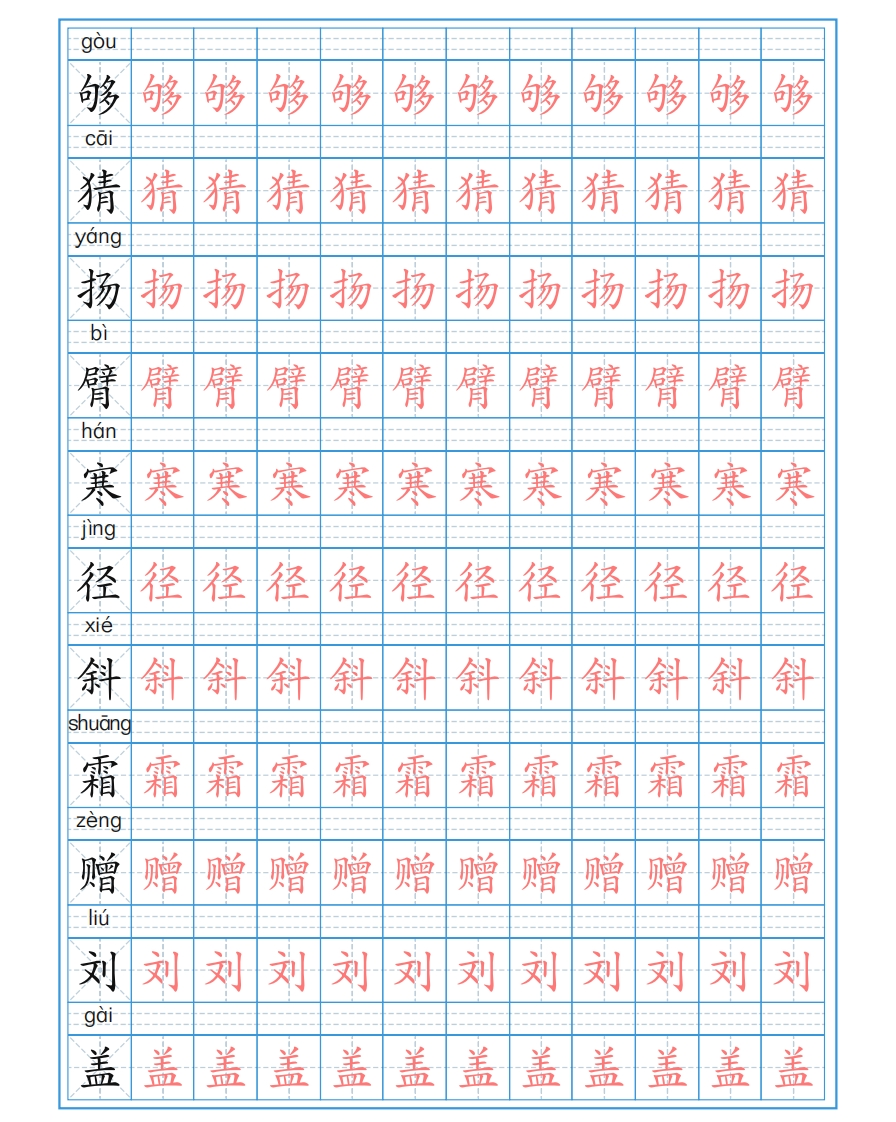 gòu
够 够 够 够 够 够 够 够 够 够 够 够

cāi
猜 猜 猜 猜 猜 猜 猜 猜 猜 猜 猜 猜

yáng
扬 扬 扬 扬 扬 扬 扬 扬 扬 扬 扬 扬

bì
臂 臂 臂 臂 臂 臂 臂 臂 臂 臂 臂 臂

hán
寒 寒 寒 寒 寒 寒 寒 寒 寒 寒 寒 寒

jìng
径 径 径 径 径 径 径 径 径 径 径 径

xié
斜 斜 斜 斜 斜 斜 斜 斜 斜 斜 斜 斜

shuāng
霜 霜 霜 霜 霜 霜 霜 霜 霜 霜 霜 霜

zèng
赠 赠 赠 赠 赠 赠 赠 赠 赠 赠 赠 赠

liú
刘 刘 刘 刘 刘 刘 刘 刘 刘 刘 刘 刘

gài
盖 盖 盖 盖 盖 盖 盖 盖 盖 盖 盖 盖